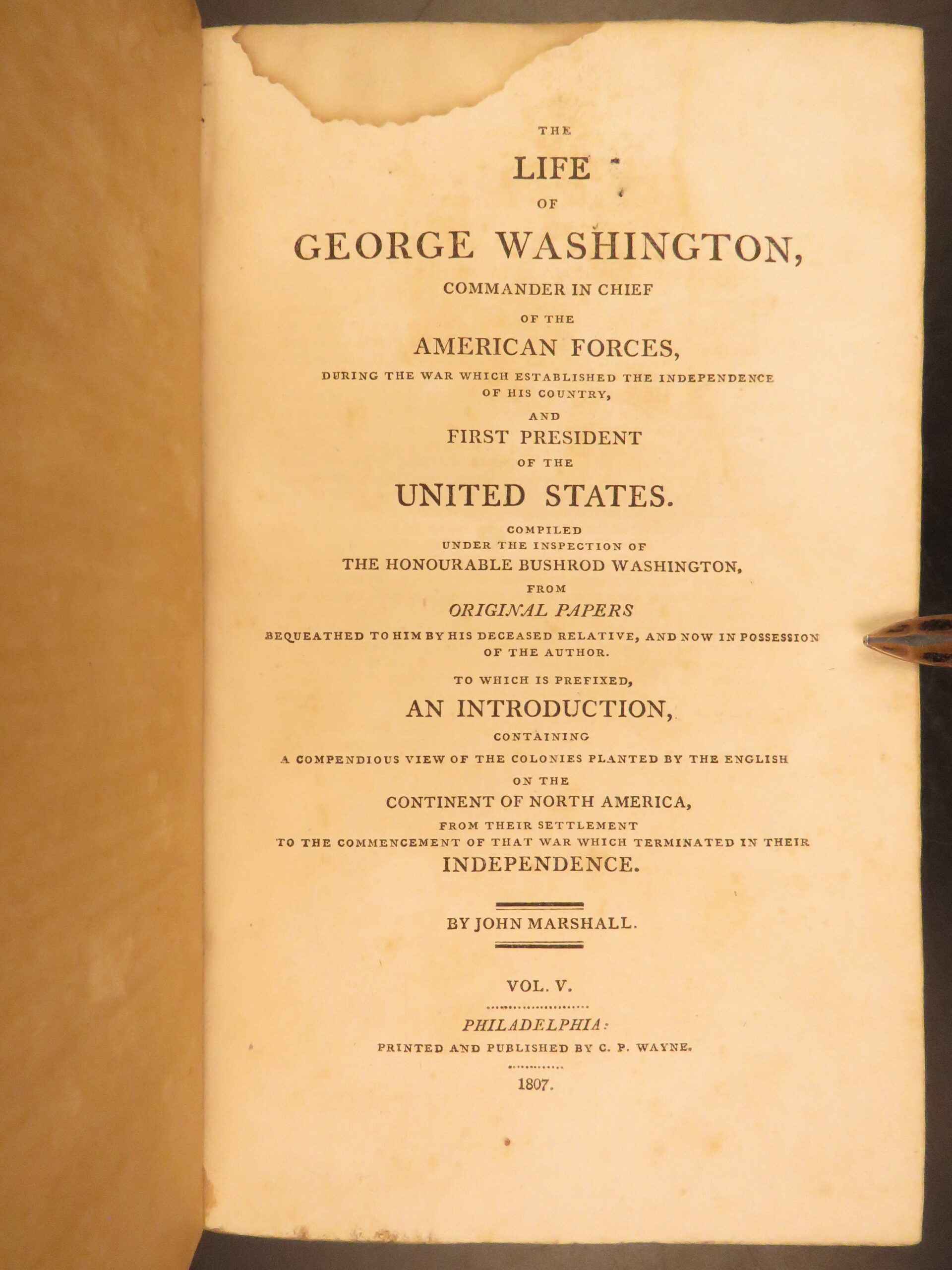 THE

LIFE

OF

GEORGE WASHINGTON,

COMMANDER IN CHIEF

OF THE

AMERICAN FORCES,

DURING THE WAR WHICH ESTABLISHED THE INDEPENDENCE OF HIS COUNTRY,

AND

FIRST PRESIDENT

OF THE

UNITED STATES.

COMPILED UNDER THE INSPECTION OF

THE HONOURABLE BUSHROD WASHINGTON,

FROM

ORIGINAL PAPERS

BEQUEATHED TO HIM BY HIS DECEASED RELATIVE, AND NOW IN POSSESSION OF THE AUTHOR.

TO WHICH IS PREFIXED,

AN INTRODUCTION,

CONTAINING

A COMPENDIOUS VIEW OF THE COLONIES PLANTED BY THE ENGLISH

ON THE

CONTINENT OF NORTH AMERICA,

FROM THEIR SETTLEMENT TO THE COMMENCEMENT OF THAT WAR WHICH TERMINATED IN THEIR

INDEPENDENCE.

BY JOHN MARSHALL.

VOL. V.

PHILADELPHIA:

PRINTED AND PUBLISHED BY C. P. WAYNE.

1807.